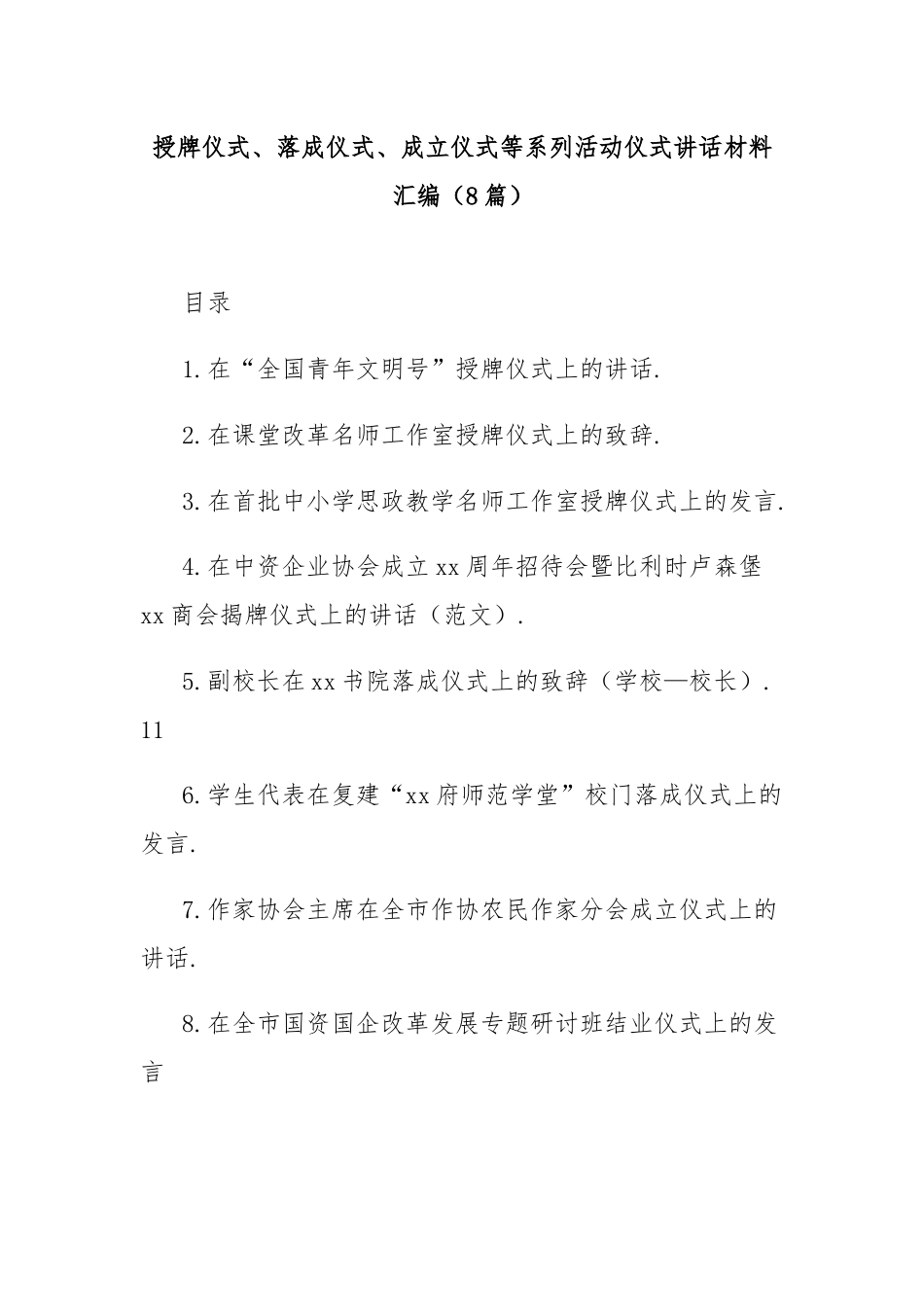 授牌仪式、落成仪式、成立仪式等系列活动仪式讲话材料汇编（8篇）

目录

1.在“全国青年文明号”授牌仪式上的讲话.

2.在课堂改革名师工作室授牌仪式上的致辞.

3.在首批中小学思政教学名师工作室授牌仪式上的发言.

4.在中资企业协会成立xx周年招待会暨比利时卢森堡xx商会揭牌仪式上的讲话（范文）.

5.副校长在xx书院落成仪式上的致辞（学校—校长）.11

6.学生代表在复建“xx府师范学堂”校门落成仪式上的发言.

7.作家协会主席在全市作协农民作家分会成立仪式上的讲话.

8.在全市国资国企改革发展专题研讨班结业仪式上的发言